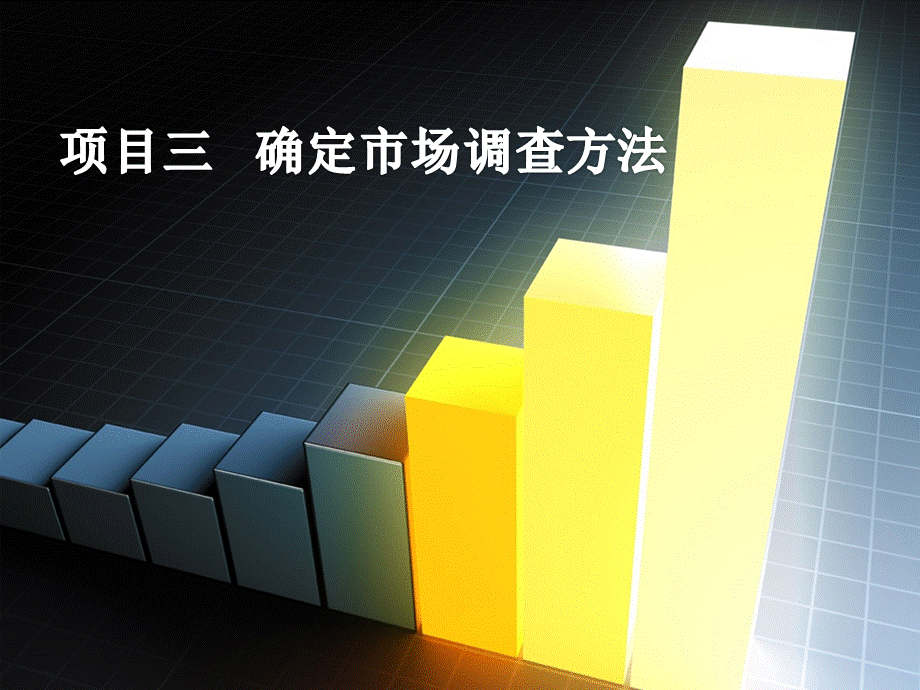 项目三 确定市场调查方法